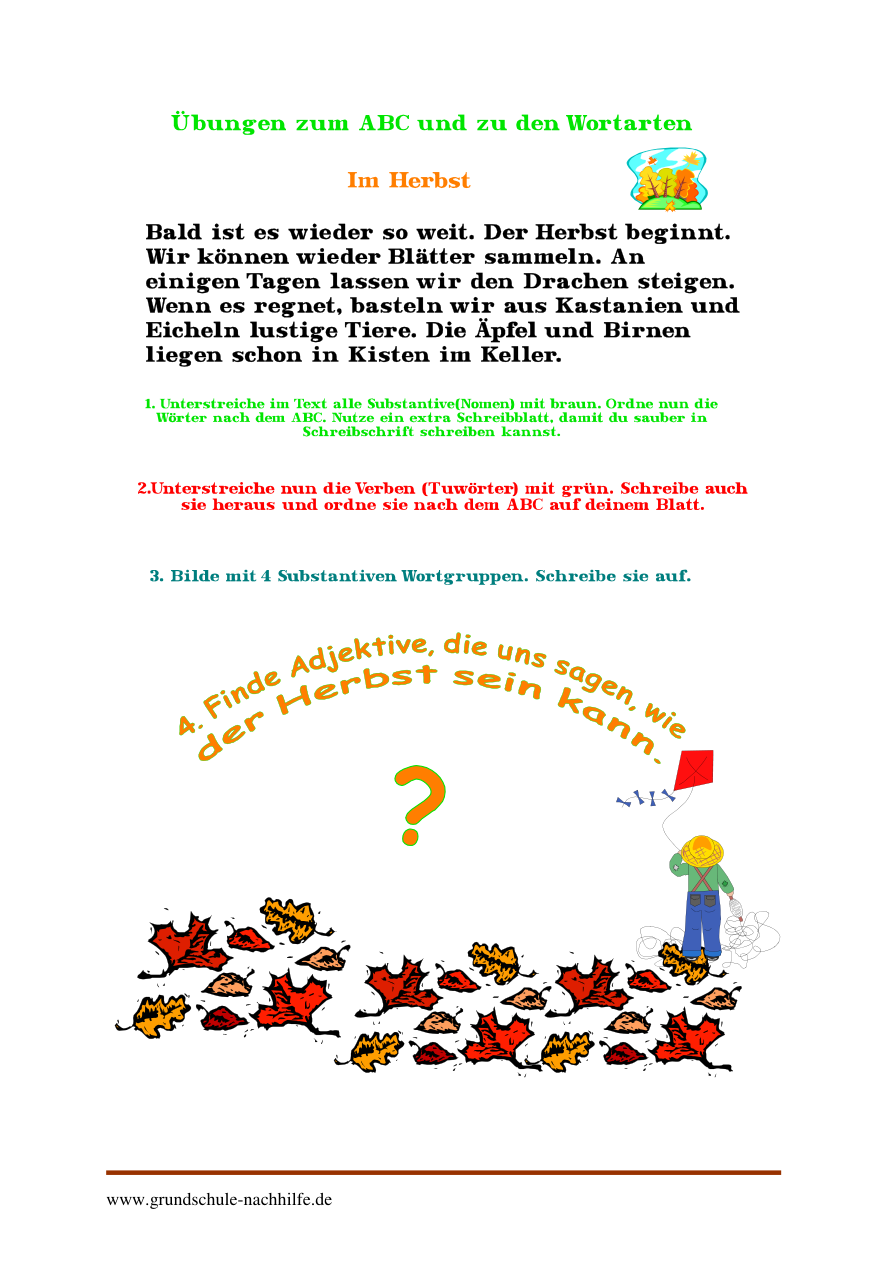 Übungen zum ABC und zu den Wortarten

Im Herbst

Bald ist es wieder so weit. Der Herbst beginnt. Wir können wieder Blätter sammeln. An einigen Tagen lassen wir den Drachen steigen. Wenn es regnet, basteln wir aus Kastanien und Eicheln lustige Tiere. Die Äpfel und Birnen liegen schon in Kisten im Keller.

1. Unterstreiche im Text alle Substantive(Nomen) mit braun. Ordne nun die Wörter nach dem ABC. Nutze ein extra Schreibblatt, damit du sauber in Schreibschrift schreiben kannst.

2.Unterstreiche nun die Verben (Tuwörter) mit grün. Schreibe auch sie heraus und ordne sie nach dem ABC auf deinem Blatt.

3. Bilde mit 4 Substantiven Wortgruppen. Schreibe sie auf.

4. Finde Adjektive, die uns sagen, wie der Herbst sein kann.

?

www.grundschule-nachhilfe.de